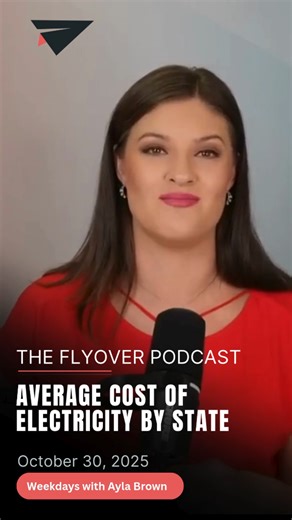 THE FLYOVER PODCAST

AVERAGE COST OF ELECTRICITY BY STATE

October 30, 2025

Weekdays with Ayla Brown